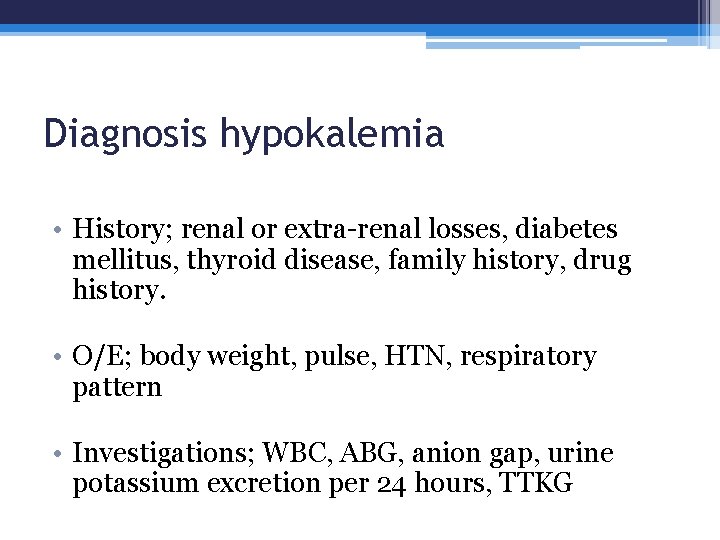 Diagnosis hypokalemia

• History; renal or extra-renal losses, diabetes mellitus, thyroid disease, family history, drug history.

• O/E; body weight, pulse, HTN, respiratory pattern

• Investigations; WBC, ABG, anion gap, urine potassium excretion per 24 hours, TTKG